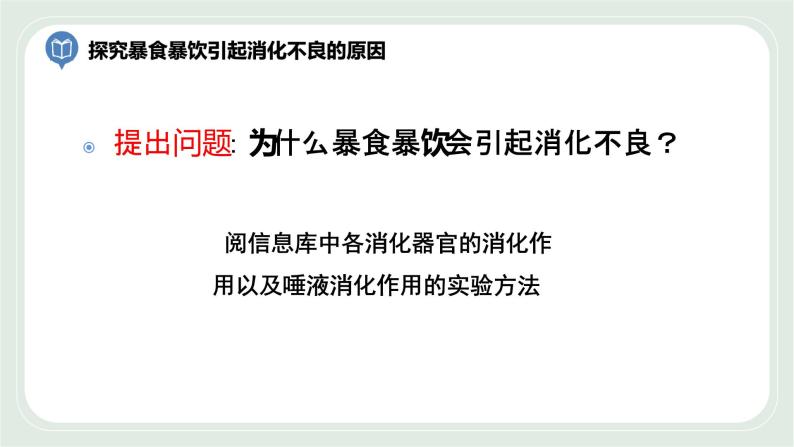 探究暴食暴饮引起消化不良的原因

提出问题: 为什么暴食暴饮会引起消化不良？

阅信息库中各消化器官的消化作用以及唾液消化作用的实验方法